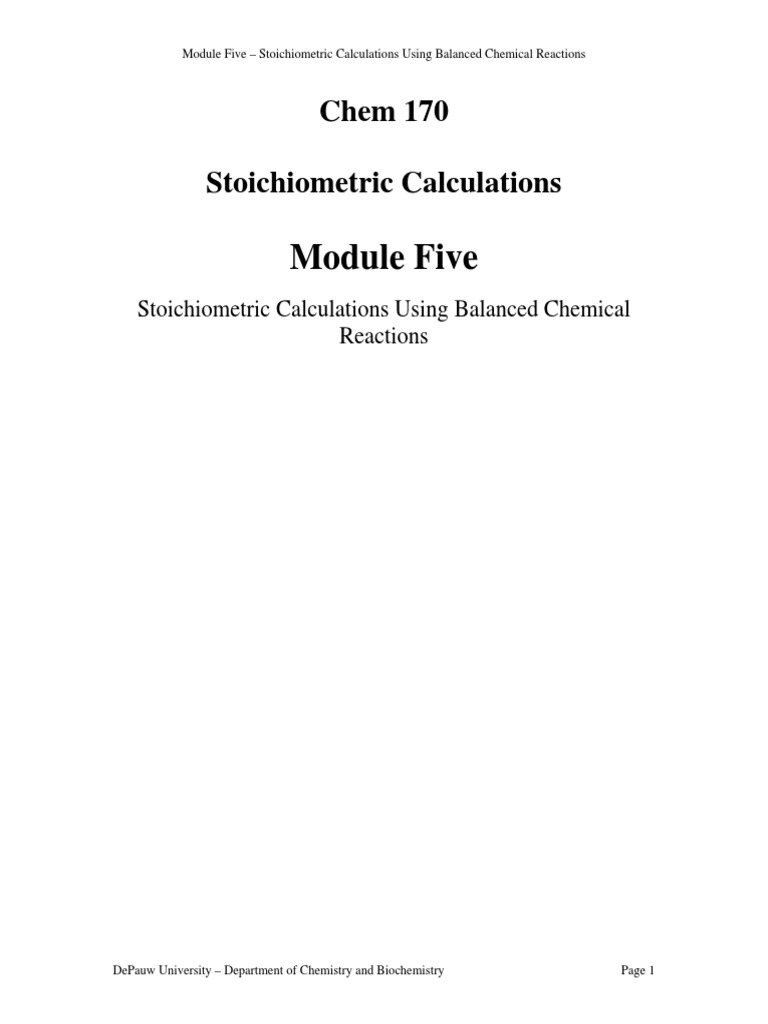 Module Five – Stoichiometric Calculations Using Balanced Chemical Reactions

Chem 170

Stoichiometric Calculations

Module Five

Stoichiometric Calculations Using Balanced Chemical Reactions

DePauw University – Department of Chemistry and Biochemistry

Page 1